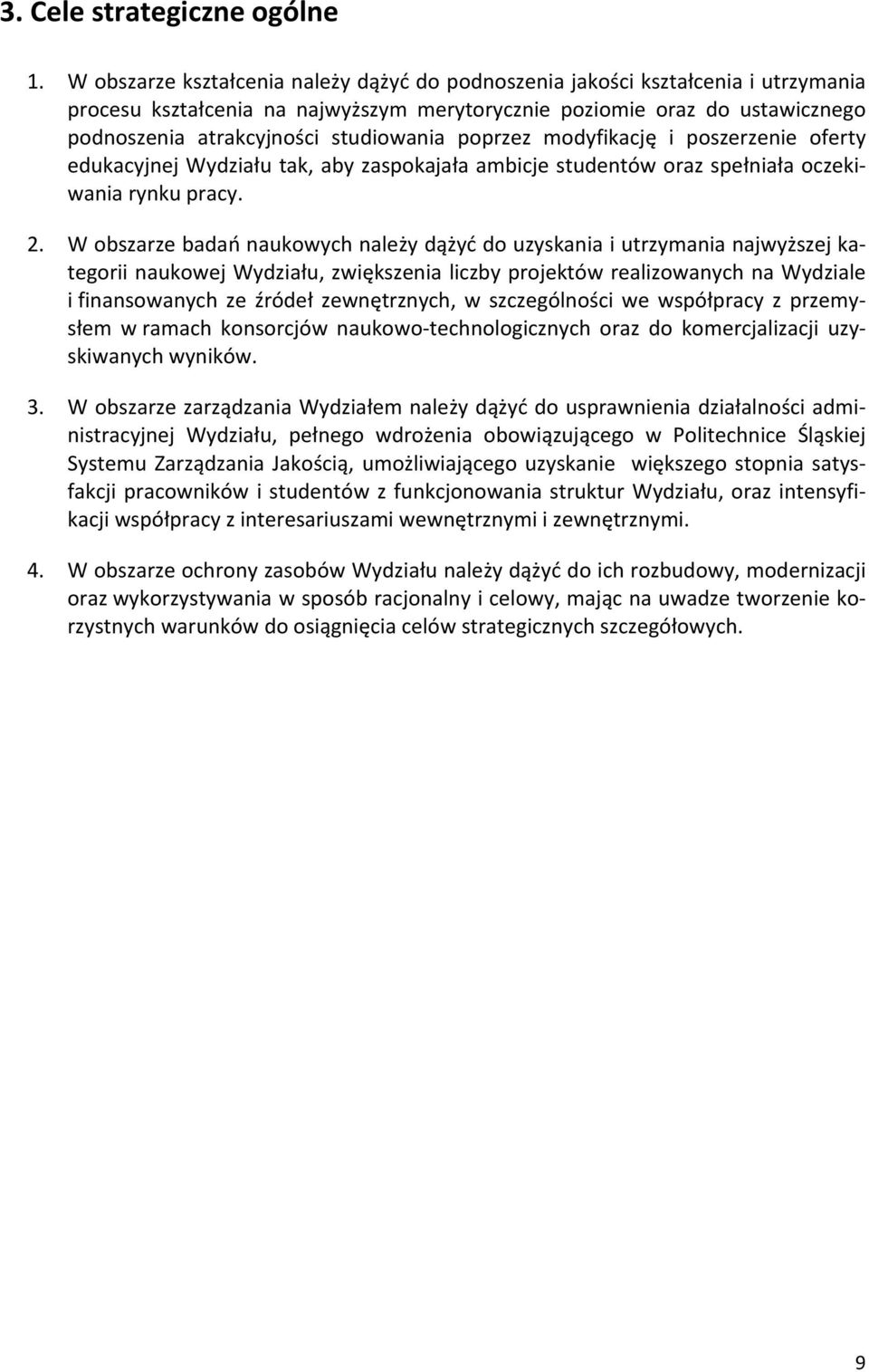 3. Cele strategiczne ogólne

1. W obszarze kształcenia należy dążyć do podnoszenia jakości kształcenia i utrzymania procesu kształcenia na najwyższym merytorycznie poziomie oraz do ustawicznego podnoszenia atrakcyjności studiowania poprzez modyfikację i poszerzenie oferty edukacyjnej Wydziału tak, aby zaspokajała ambicje studentów oraz spełniała oczekiwania rynku pracy.

2. W obszarze badań naukowych należy dążyć do uzyskania i utrzymania najwyższej kategorii naukowej Wydziału, zwiększenia liczby projektów realizowanych na Wydziale i finansowanych ze źródeł zewnętrznych, w szczególności we współpracy z przemysłem w ramach konsorcjów naukowo-technologicznych oraz do komercjalizacji uzyskiwanych wyników.

3. W obszarze zarządzania Wydziałem należy dążyć do usprawnienia działalności administracyjnej Wydziału, pełnego wdrożenia obowiązującego w Politechnice Śląskiej Systemu Zarządzania Jakością, umożliwiającego uzyskanie większego stopnia satysfakcji pracowników i studentów z funkcjonowania struktur Wydziału, oraz intensyfikacji współpracy z interesariuszami wewnętrznymi i zewnętrznymi.

4. W obszarze ochrony zasobów Wydziału należy dążyć do ich rozbudowy, modernizacji oraz wykorzystywania w sposób racjonalny i celowy, mając na uwadze tworzenie korzystnych warunków do osiągnięcia celów strategicznych szczegółowych.

9